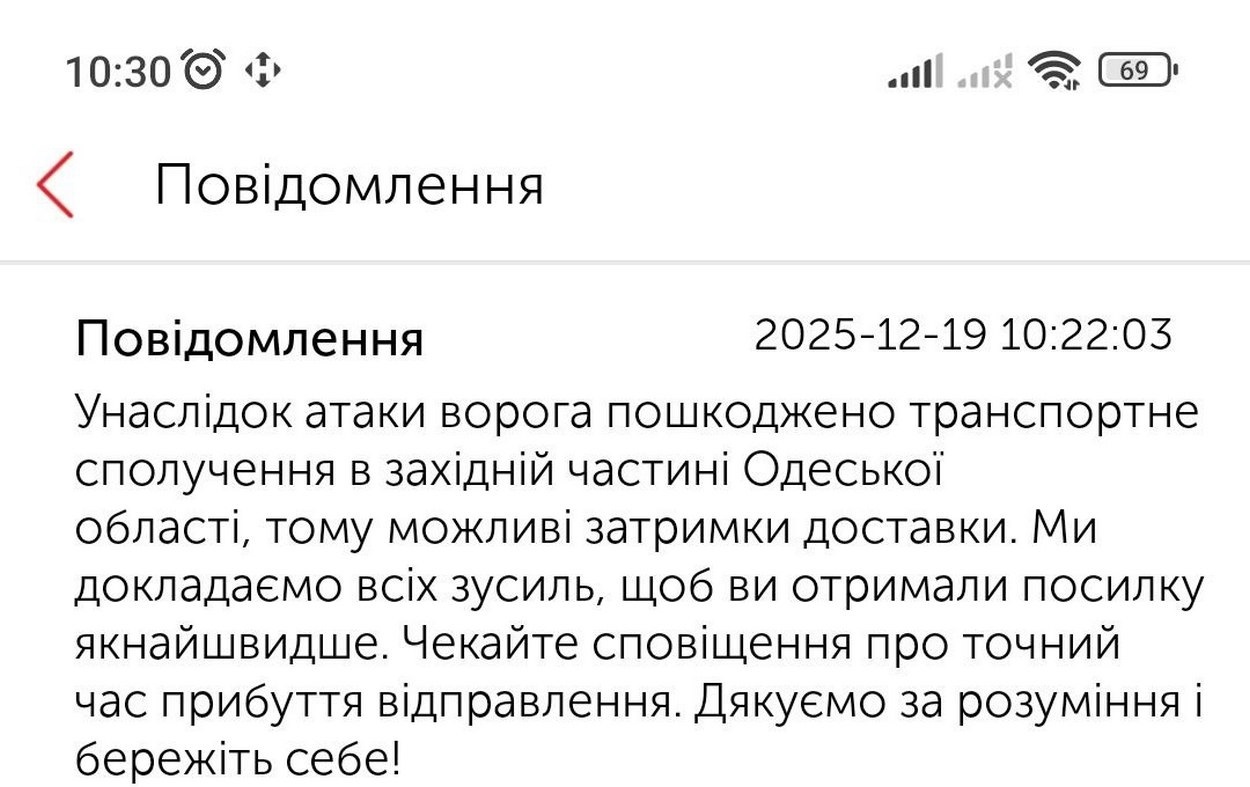 10:30

69

Повідомлення

Повідомлення 2025-12-19 10:22:03

Унаслідок атаки ворога пошкоджено транспортне сполучення в західній частині Одеської області, тому можливі затримки доставки. Ми докладаємо всіх зусиль, щоб ви отримали посилку якнайшвидше. Чекайте сповіщення про точний час прибуття відправлення. Дякуємо за розуміння і бережіть себе!